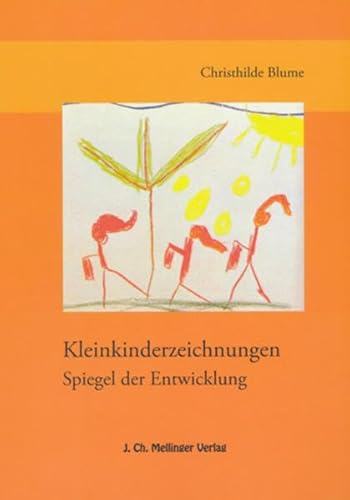 Christhilde Blume

Kleinkinderzeichnungen
Spiegel der Entwicklung

J. Ch. Mellinger Verlag